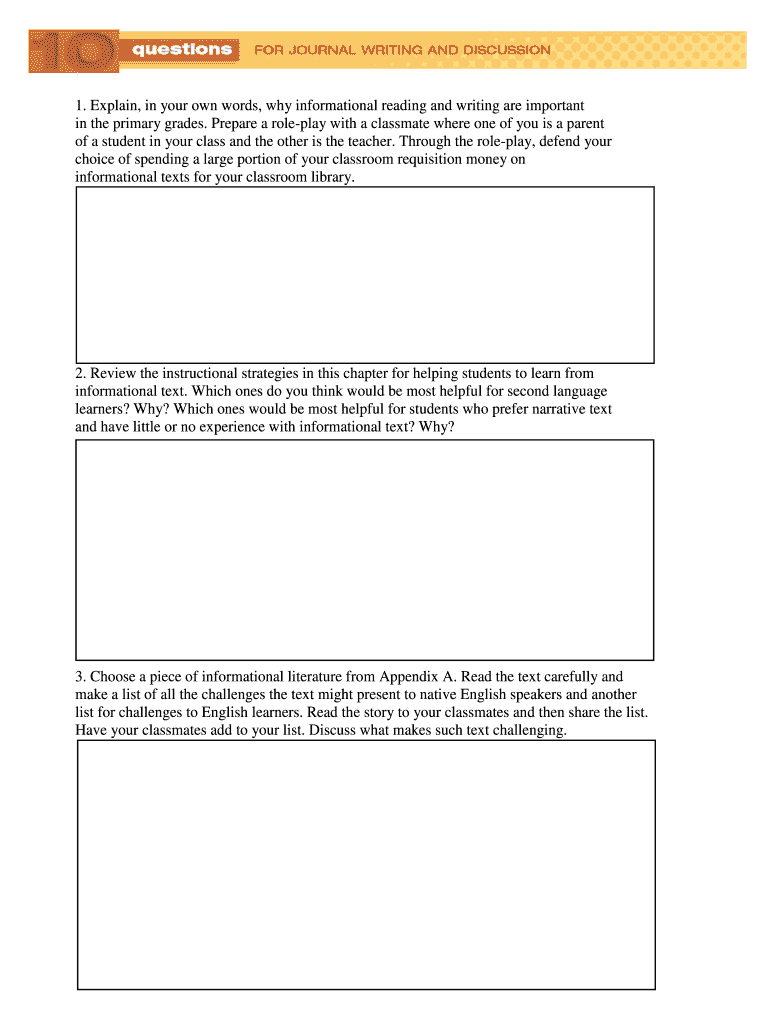 10 questions FOR JOURNAL WRITING AND DISCUSSION

1. Explain, in your own words, why informational reading and writing are important in the primary grades. Prepare a role-play with a classmate where one of you is a parent of a student in your class and the other is the teacher. Through the role-play, defend your choice of spending a large portion of your classroom requisition money on informational texts for your classroom library.

2. Review the instructional strategies in this chapter for helping students to learn from informational text. Which ones do you think would be most helpful for second language learners? Why? Which ones would be most helpful for students who prefer narrative text and have little or no experience with informational text? Why?

3. Choose a piece of informational literature from Appendix A. Read the text carefully and make a list of all the challenges the text might present to native English speakers and another list for challenges to English learners. Read the story to your classmates and then share the list. Have your classmates add to your list. Discuss what makes such text challenging.